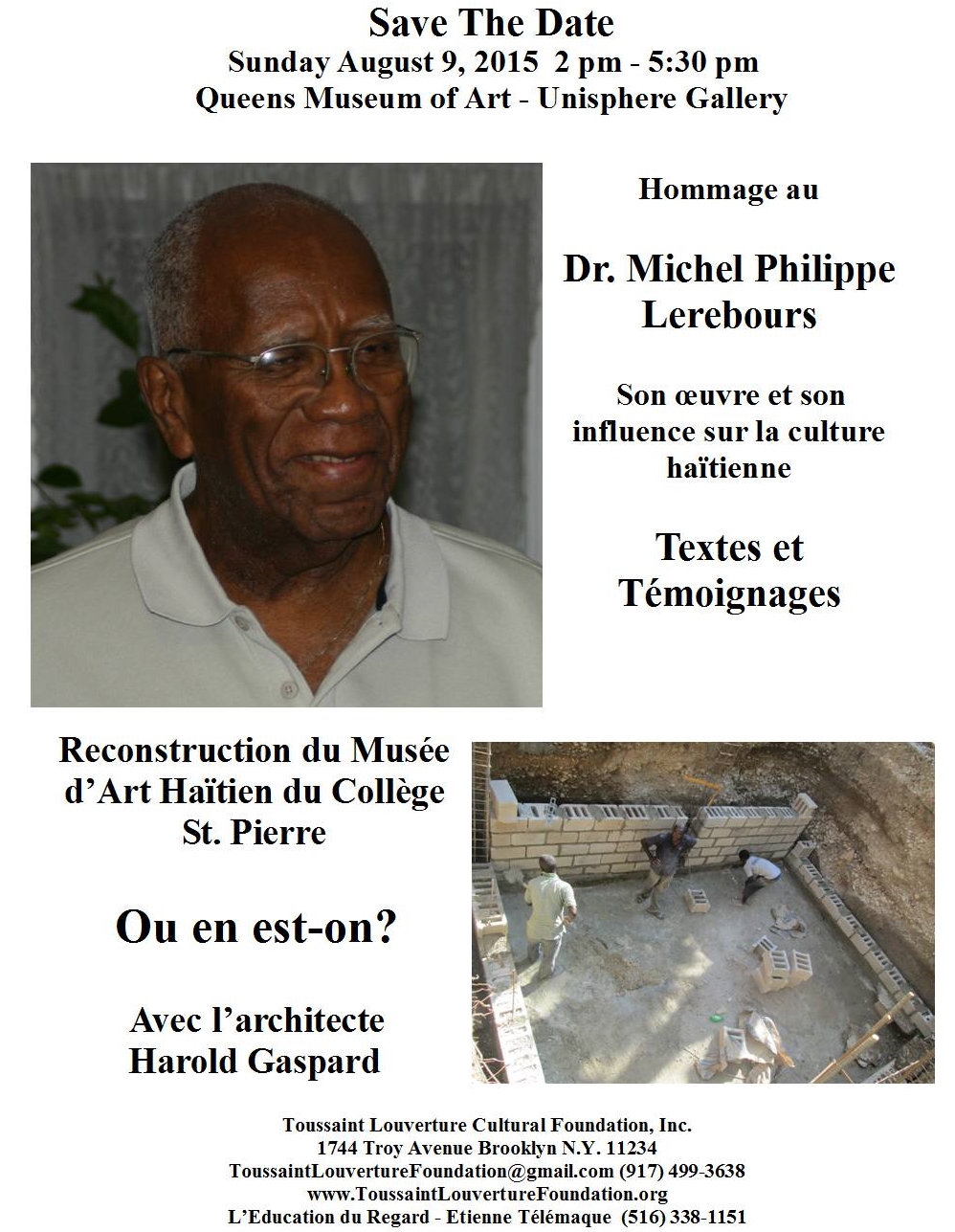 Save The Date
Sunday August 9, 2015 2 pm - 5:30 pm
Queens Museum of Art - Unisphere Gallery

Hommage au

Dr. Michel Philippe Lerebours

Son œuvre et son influence sur la culture haïtienne

Textes et Témoignages

Reconstruction du Musée d'Art Haïtien du Collège St. Pierre

Ou en est-on?

Avec l'architecte Harold Gaspard

Toussaint Louverture Cultural Foundation, Inc.
1744 Troy Avenue Brooklyn N.Y. 11234
ToussaintLouvertureFoundation@gmail.com (917) 499-3638
www.ToussaintLouvertureFoundation.org
L'Education du Regard - Etienne Télémaque (516) 338-1151